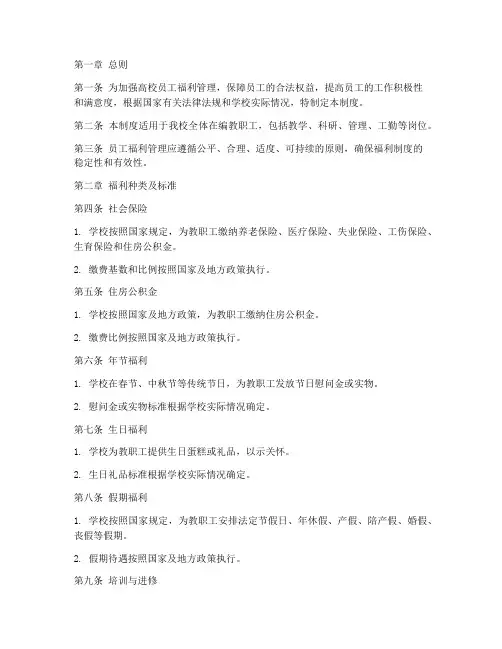 第一章 总则

第一条 为加强高校员工福利管理，保障员工的合法权益，提高员工的工作积极性和满意度，根据国家有关法律法规和学校实际情况，特制定本制度。

第二条 本制度适用于我校全体在编教职工，包括教学、科研、管理、工勤等岗位。

第三条 员工福利管理应遵循公平、合理、适度、可持续的原则，确保福利制度的稳定性和有效性。

第二章 福利种类及标准

第四条 社会保险

1. 学校按照国家规定，为教职工缴纳养老保险、医疗保险、失业保险、工伤保险、生育保险和住房公积金。

2. 缴费基数和比例按照国家及地方政策执行。

第五条 住房公积金

1. 学校按照国家及地方政策，为教职工缴纳住房公积金。

2. 缴费比例按照国家及地方政策执行。

第六条 年节福利

1. 学校在春节、中秋节等传统节日，为教职工发放节日慰问金或实物。

2. 慰问金或实物标准根据学校实际情况确定。

第七条 生日福利

1. 学校为教职工提供生日蛋糕或礼品，以示关怀。

2. 生日礼品标准根据学校实际情况确定。

第八条 假期福利

1. 学校按照国家规定，为教职工安排法定节假日、年休假、产假、陪产假、婚假、丧假等假期。

2. 假期待遇按照国家及地方政策执行。

第九条 培训与进修